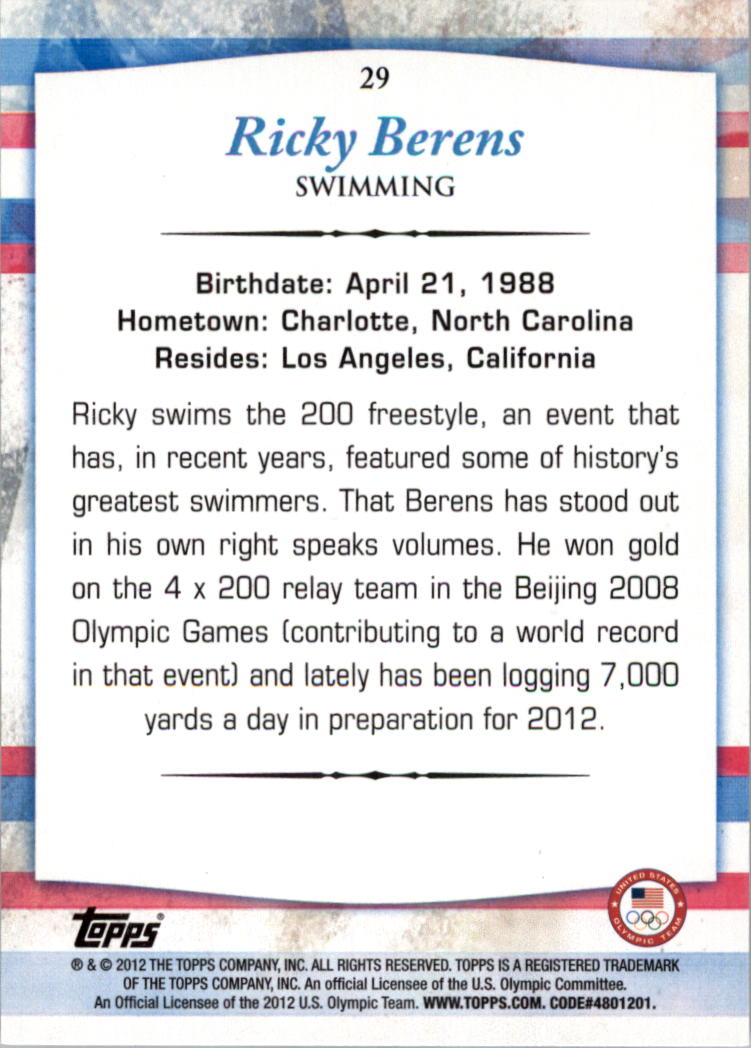 29

Ricky Berens

SWIMMING

Birthdate: April 21, 1988
Hometown: Charlotte, North Carolina
Resides: Los Angeles, California

Ricky swims the 200 freestyle, an event that has, in recent years, featured some of history's greatest swimmers. That Berens has stood out in his own right speaks volumes. He won gold on the 4 x 200 relay team in the Beijing 2008 Olympic Games (contributing to a world record in that event) and lately has been logging 7,000 yards a day in preparation for 2012.

topps

UNITED STATES OLYMPIC TEAM

® & © 2012 THE TOPPS COMPANY, INC. ALL RIGHTS RESERVED. TOPPS IS A REGISTERED TRADEMARK OF THE TOPPS COMPANY, INC. An official Licensee of the U.S. Olympic Committee. An Official Licensee of the 2012 U.S. Olympic Team. WWW.TOPPS.COM. CODE#4801201.